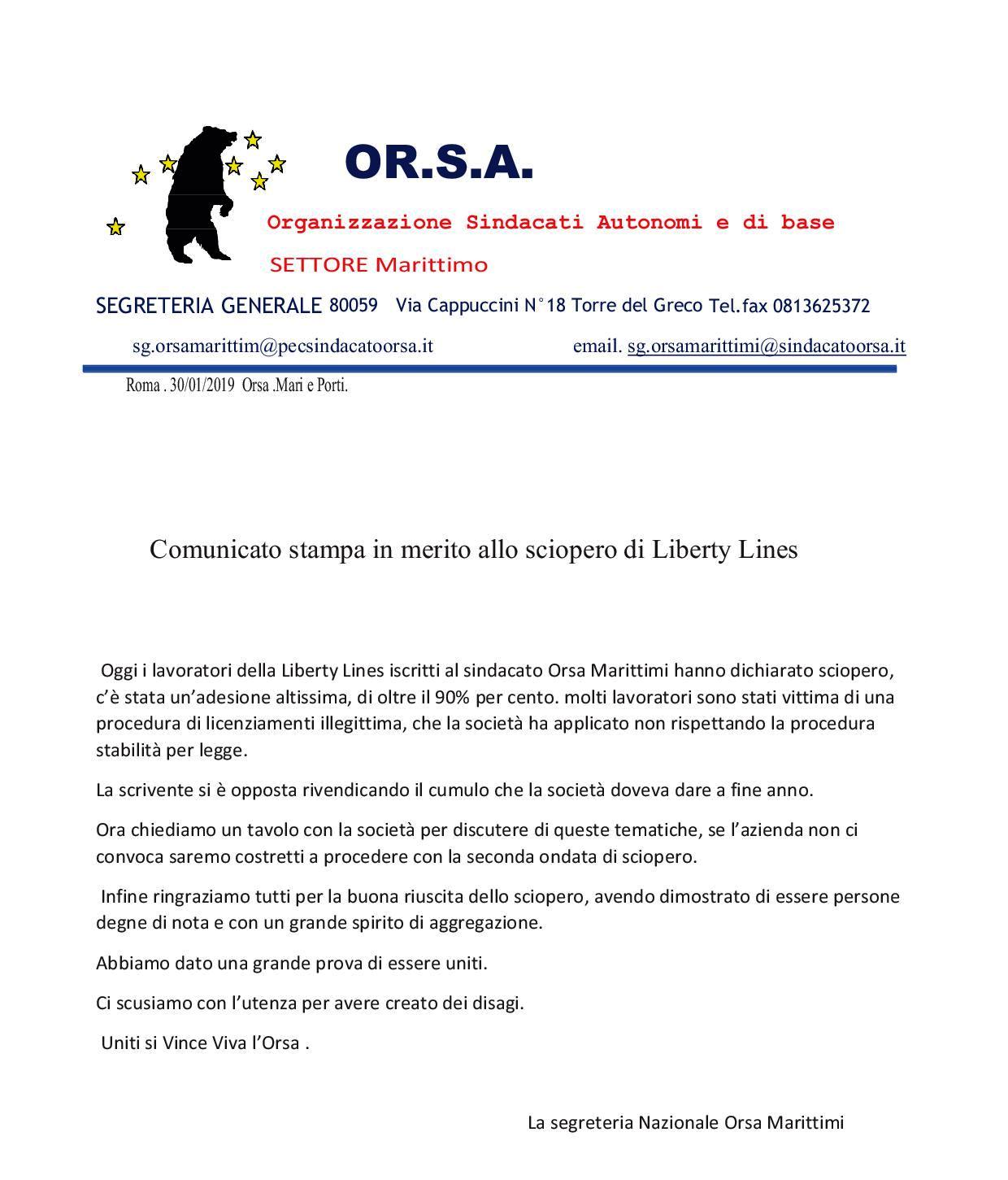 OR.S.A.

Organizzazione Sindacati Autonomi e di base

SETTORE Marittimo

SEGRETERIA GENERALE 80059 Via Cappuccini N°18 Torre del Greco Tel.fax 0813625372

sg.orsamarittim@pecsindacatoorsa.it email. sg.orsamarittimi@sindacatoorsa.it

Roma . 30/01/2019 Orsa .Mari e Porti.

Comunicato stampa in merito allo sciopero di Liberty Lines

Oggi i lavoratori della Liberty Lines iscritti al sindacato Orsa Marittimi hanno dichiarato sciopero, c'è stata un'adesione altissima, di oltre il 90% per cento. molti lavoratori sono stati vittima di una procedura di licenziamenti illegittima, che la società ha applicato non rispettando la procedura stabilità per legge.

La scrivente si è opposta rivendicando il cumulo che la società doveva dare a fine anno.

Ora chiediamo un tavolo con la società per discutere di queste tematiche, se l'azienda non ci convoca saremo costretti a procedere con la seconda ondata di sciopero.

Infine ringraziamo tutti per la buona riuscita dello sciopero, avendo dimostrato di essere persone degne di nota e con un grande spirito di aggregazione.

Abbiamo dato una grande prova di essere uniti.

Ci scusiamo con l'utenza per avere creato dei disagi.

Uniti si Vince Viva l'Orsa .

La segreteria Nazionale Orsa Marittimi